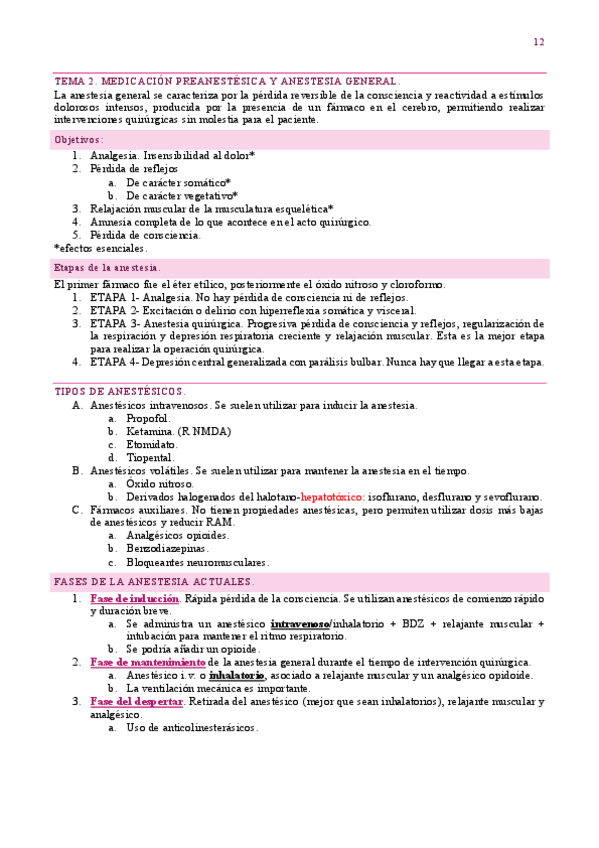 12

TEMA 2. MEDICACIÓN PREANESTÉSICA Y ANESTESIA GENERAL.

La anestesia general se caracteriza por la pérdida reversible de la consciencia y reactividad a estímulos dolorosos intensos, producida por la presencia de un fármaco en el cerebro, permitiendo realizar intervenciones quirúrgicas sin molestia para el paciente.

Objetivos:

1. Analgesia. Insensibilidad al dolor*
2. Pérdida de reflejos
 a. De carácter somático*
 b. De carácter vegetativo*
3. Relajación muscular de la musculatura esquelética*
4. Amnesia completa de lo que acontece en el acto quirúrgico.
5. Pérdida de consciencia.

*efectos esenciales.

Etapas de la anestesia.

El primer fármaco fue el éter etílico, posteriormente el óxido nitroso y cloroformo.

1. ETAPA 1- Analgesia. No hay pérdida de consciencia ni de reflejos.
2. ETAPA 2- Excitación o delirio con hiperreflexia somática y visceral.
3. ETAPA 3- Anestesia quirúrgica. Progresiva pérdida de consciencia y reflejos, regularización de la respiración y depresión respiratoria creciente y relajación muscular. Esta es la mejor etapa para realizar la operación quirúrgica.
4. ETAPA 4- Depresión central generalizada con parálisis bulbar. Nunca hay que llegar a esta etapa.

TIPOS DE ANESTÉSICOS.

A. Anestésicos intravenosos. Se suelen utilizar para inducir la anestesia.
 a. Propofol.
 b. Ketamina. (R NMDA)
 c. Etomidato.
 d. Tiopental.
B. Anestésicos volátiles. Se suelen utilizar para mantener la anestesia en el tiempo.
 a. Óxido nitroso.
 b. Derivados halogenados del halotano-hepatotóxico: isoflurano, desflurano y sevoflurano.
C. Fármacos auxiliares. No tienen propiedades anestésicas, pero permiten utilizar dosis más bajas de anestésicos y reducir RAM.
 a. Analgésicos opioides.
 b. Benzodiazepinas.
 c. Bloqueantes neuromusculares.

FASES DE LA ANESTESIA ACTUALES.

1. Fase de inducción. Rápida pérdida de la consciencia. Se utilizan anestésicos de comienzo rápido y duración breve.
 a. Se administra un anestésico intravenoso/inhalatorio + BDZ + relajante muscular + intubación para mantener el ritmo respiratorio.
 b. Se podría añadir un opioide.
2. Fase de mantenimiento de la anestesia general durante el tiempo de intervención quirúrgica.
 a. Anestésico i.v. o inhalatorio, asociado a relajante muscular y un analgésico opidoide.
 b. La ventilación mecánica es importante.
3. Fase del despertar. Retirada del anestésico (mejor que sean inhalatorios), relajante muscular y analgésico.
 a. Uso de anticolinesterásicos.